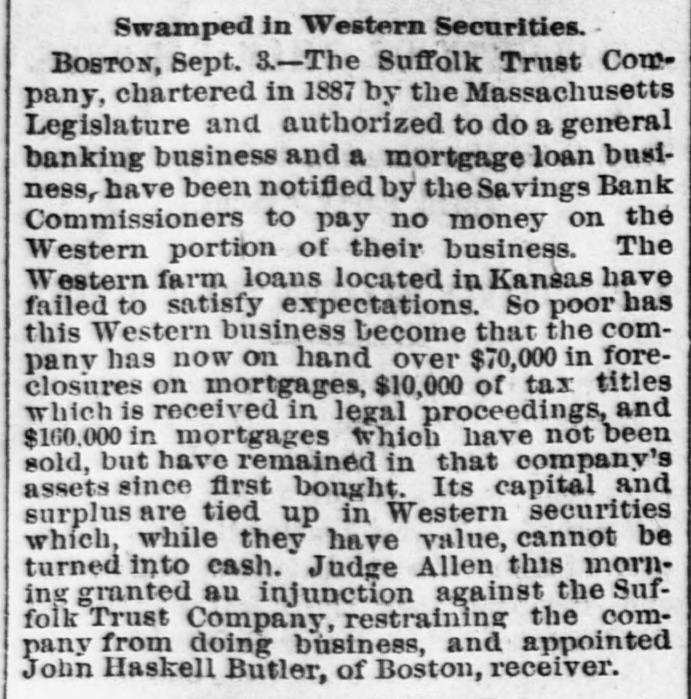 Swamped in Western Securities.

BOSTON, Sept. 3.—The Suffolk Trust Company, chartered in 1887 by the Massachusetts Legislature and authorized to do a general banking business and a mortgage loan business, have been notified by the Savings Bank Commissioners to pay no money on the Western portion of their business. The Western farm loans located in Kansas have failed to satisfy expectations. So poor has this Western business become that the company has now on hand over $70,000 in foreclosures on mortgages, $10,000 of tax titles which is received in legal proceedings, and $160,000 in mortgages which have not been sold, but have remained in that company's assets since first bought. Its capital and surplus are tied up in Western securities which, while they have value, cannot be turned into cash. Judge Allen this morning granted an injunction against the Suffolk Trust Company, restraining the company from doing business, and appointed John Haskell Butler, of Boston, receiver.